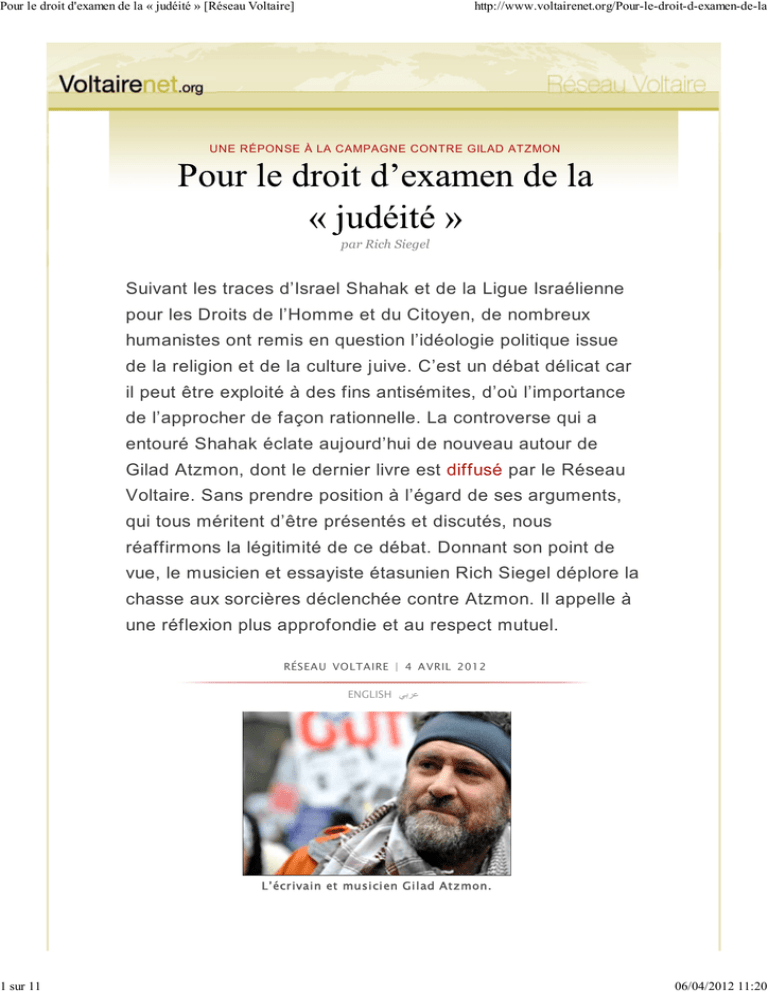 Pour le droit d'examen de la « judéité » [Réseau Voltaire]

http://www.voltairenet.org/Pour-le-droit-d-examen-de-la

Voltairenet.org

Réseau Voltaire

UNE RÉPONSE À LA CAMPAGNE CONTRE GILAD ATZMON

Pour le droit d'examen de la « judéité »

par Rich Siegel

Suivant les traces d'Israel Shahak et de la Ligue Israélienne pour les Droits de l'Homme et du Citoyen, de nombreux humanistes ont remis en question l'idéologie politique issue de la religion et de la culture juive. C'est un débat délicat car il peut être exploité à des fins antisémites, d'où l'importance de l'approcher de façon rationnelle. La controverse qui a entouré Shahak éclate aujourd'hui de nouveau autour de Gilad Atzmon, dont le dernier livre est diffusé par le Réseau Voltaire. Sans prendre position à l'égard de ses arguments, qui tous méritent d'être présentés et discutés, nous réaffirmons la légitimité de ce débat. Donnant son point de vue, le musicien et essayiste étasunien Rich Siegel déplore la chasse aux sorcières déclenchée contre Atzmon. Il appelle à une réflexion plus approfondie et au respect mutuel.

RÉSEAU VOLTAIRE | 4 AVRIL 2012

ENGLISH عربي

OUT

L'écrivain et musicien Gilad Atzmon.

1 sur 11

06/04/2012 11:20